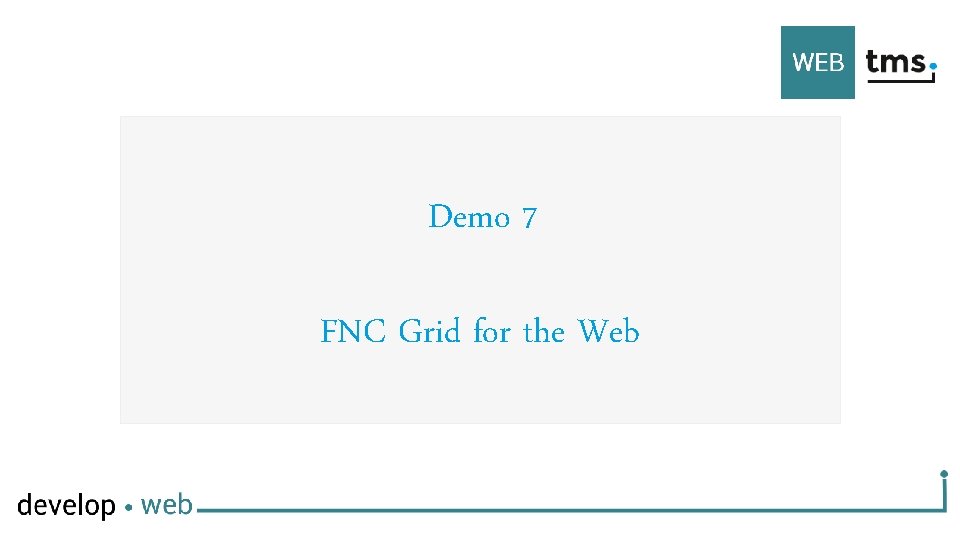 WEB tms.

Demo 7

FNC Grid for the Web

develop • web